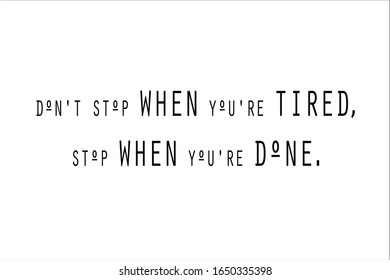 DON'T STOP WHEN YOU'RE TIRED,
STOP WHEN YOU'RE DONE.

shutterstock.com · 1650335398